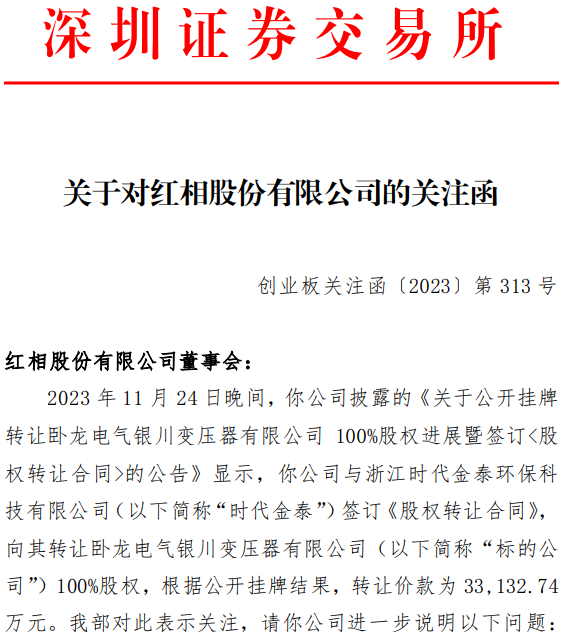 深圳证券交易所

关于对红相股份有限公司的关注函

创业板关注函〔2023〕第 313 号

红相股份有限公司董事会：

2023 年 11 月 24 日晚间，你公司披露的《关于公开挂牌转让卧龙电气银川变压器有限公司 100%股权进展暨签订<股权转让合同>的公告》显示，你公司与浙江时代金泰环保科技有限公司（以下简称“时代金泰”）签订《股权转让合同》，向其转让卧龙电气银川变压器有限公司（以下简称“标的公司”）100%股权，根据公开挂牌结果，转让价款为 33,132.74 万元。我部对此表示关注，请你公司进一步说明以下问题：